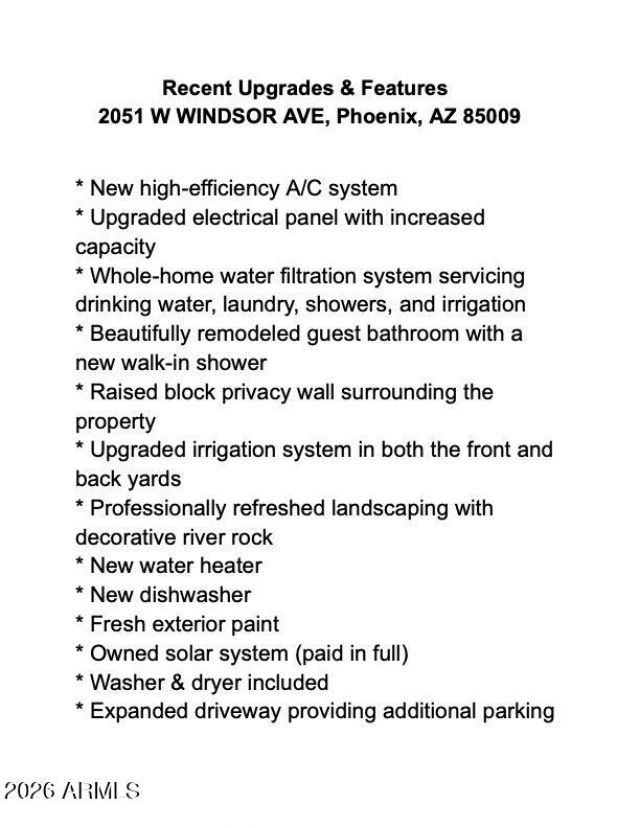 Recent Upgrades & Features
2051 W WINDSOR AVE, Phoenix, AZ 85009

* New high-efficiency A/C system
* Upgraded electrical panel with increased capacity
* Whole-home water filtration system servicing drinking water, laundry, showers, and irrigation
* Beautifully remodeled guest bathroom with a new walk-in shower
* Raised block privacy wall surrounding the property
* Upgraded irrigation system in both the front and back yards
* Professionally refreshed landscaping with decorative river rock
* New water heater
* New dishwasher
* Fresh exterior paint
* Owned solar system (paid in full)
* Washer & dryer included
* Expanded driveway providing additional parking

2026 ARMLS